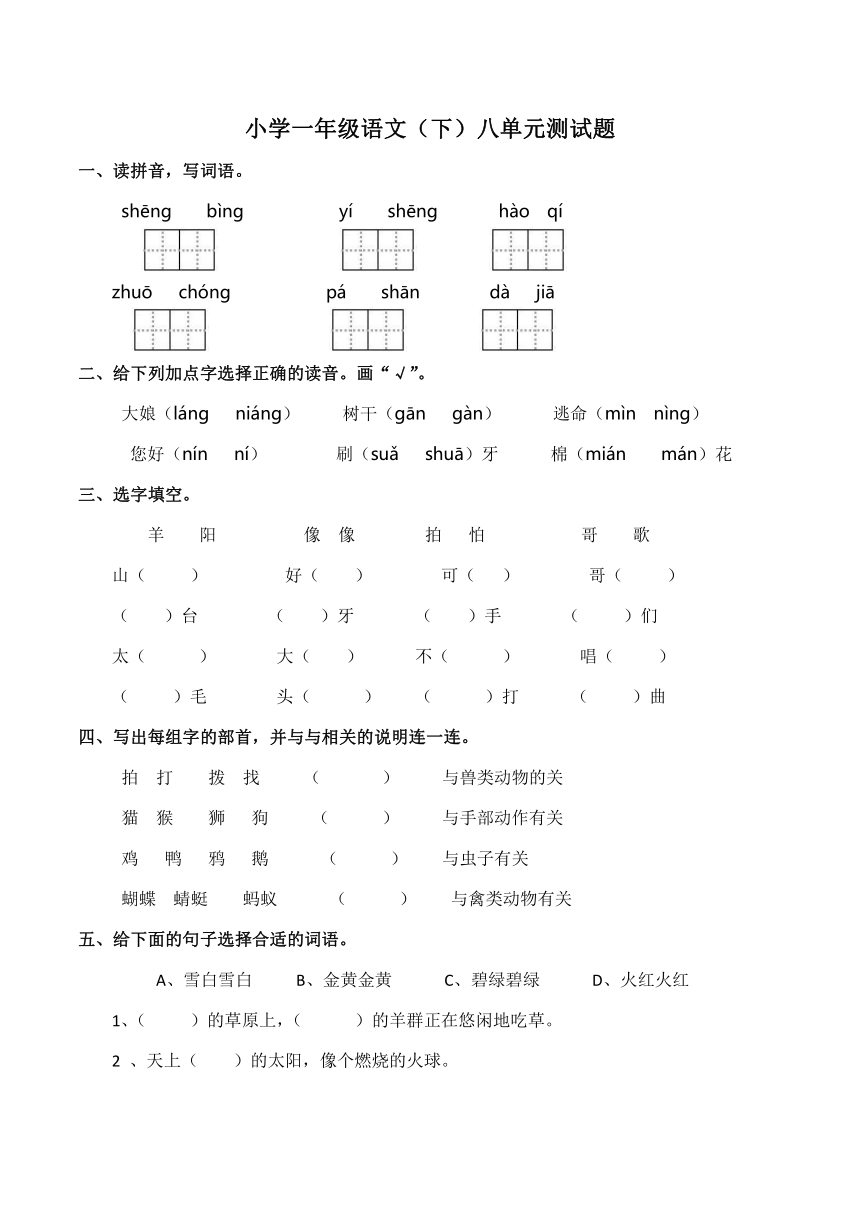 小学一年级语文（下）八单元测试题

一、读拼音，写词语。

shēng bìng　　yí shēng　　hào qí

zhuō chóng　　pá shān　　dà jiā

二、给下列加点字选择正确的读音。画“√”。

大娘（láng niáng）　树干（gān gàn）　逃命（mìn nìng）

您好（nín ní）　刷（suǎ shuā）牙　棉（mián mán）花

三、选字填空。

羊 阳　像 像　拍 怕　哥 歌

山（ ）　好（ ）　可（ ）　哥（ ）

（ ）台　（ ）牙　（ ）手　（ ）们

太（ ）　大（ ）　不（ ）　唱（ ）

（ ）毛　头（ ）　（ ）打　（ ）曲

四、写出每组字的部首，并与与相关的说明连一连。

拍 打 拨 找　（ ）　与兽类动物的关

猫 猴 狮 狗　（ ）　与手部动作有关

鸡 鸭 鸦 鹅　（ ）　与虫子有关

蝴蝶 蜻蜓 蚂蚁　（ ）　与禽类动物有关

五、给下面的句子选择合适的词语。

A、雪白雪白　B、金黄金黄　C、碧绿碧绿　D、火红火红

1、（ ）的草原上，（ ）的羊群正在悠闲地吃草。

2 、天上（ ）的太阳，像个燃烧的火球。